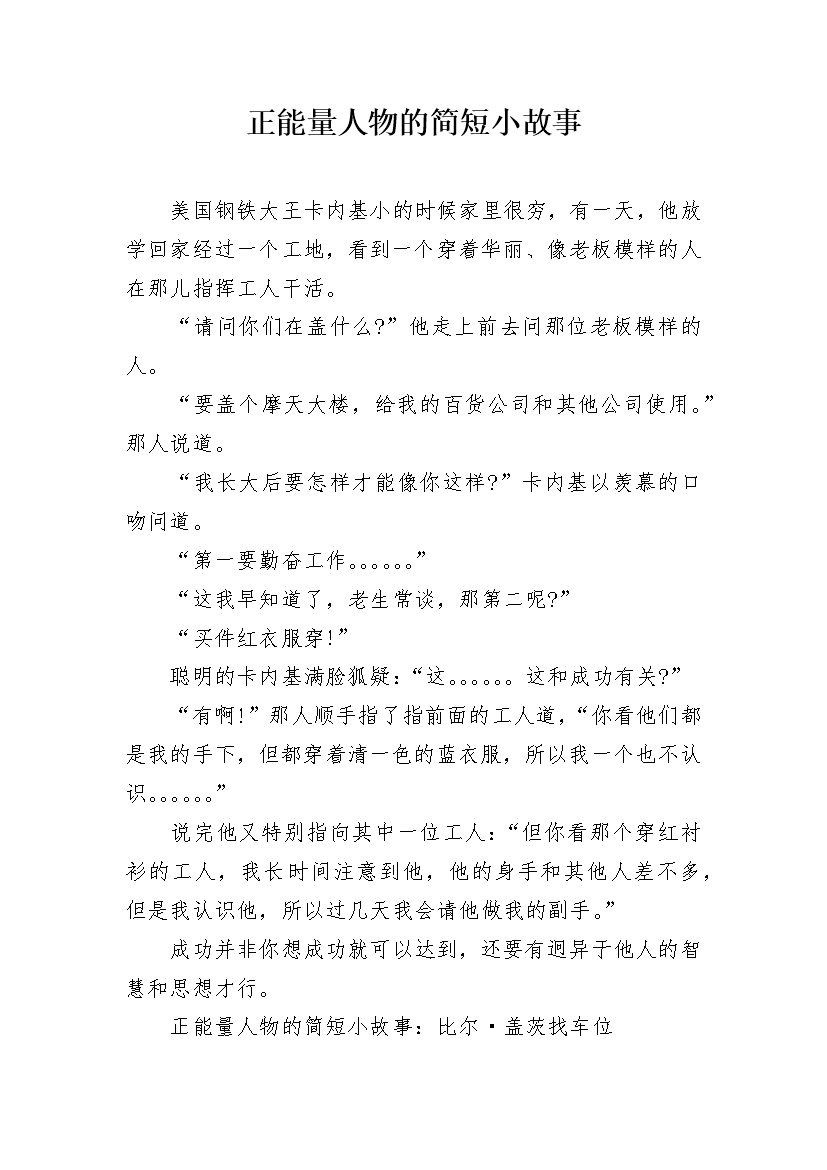 正能量人物的简短小故事

美国钢铁大王卡内基小的时候家里很穷，有一天，他放学回家经过一个工地，看到一个穿着华丽、像老板模样的人在那儿指挥工人干活。

“请问你们在盖什么?”他走上前去问那位老板模样的人。

“要盖个摩天大楼，给我的百货公司和其他公司使用。”那人说道。

“我长大后要怎样才能像你这样?”卡内基以羡慕的口吻问道。

“第一要勤奋工作。。。。。。”

“这我早知道了，老生常谈，那第二呢?”

“买件红衣服穿!”

聪明的卡内基满脸狐疑：“这。。。。。。这和成功有关?”

“有啊!”那人顺手指了指前面的工人道，“你看他们都是我的手下，但都穿着清一色的蓝衣服，所以我一个也不认识。。。。。。”

说完他又特别指向其中一位工人：“但你看那个穿红衬衫的工人，我长时间注意到他，他的身手和其他人差不多，但是我认识他，所以过几天我会请他做我的副手。”

成功并非你想成功就可以达到，还要有迥异于他人的智慧和思想才行。

正能量人物的简短小故事：比尔·盖茨找车位